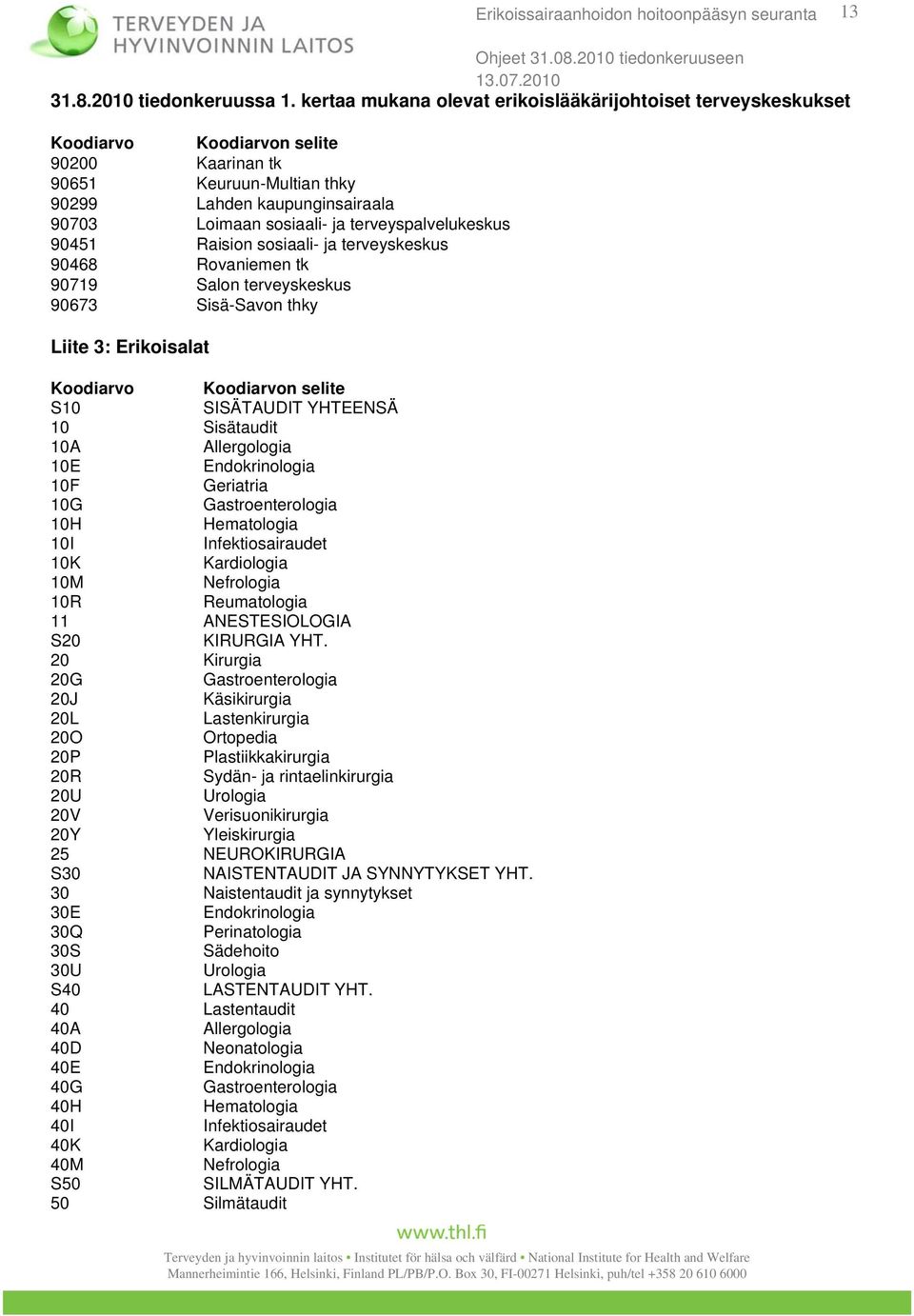 TERVEYDEN JA HYVINVOINNIN LAITOS

Erikoissairaanhoidon hoitoonpääsyn seuranta 13

Ohjeet 31.08.2010 tiedonkeruuseen

13.07.2010

31.8.2010 tiedonkeruussa 1. kertaa mukana olevat erikoislääkärijohtoiset terveyskeskukset

| Koodiarvo | Koodiarvon selite |
|---|---|
| 90200 | Kaarinan tk |
| 90651 | Keuruun-Multian thky |
| 90299 | Lahden kaupunginsairaala |
| 90703 | Loimaan sosiaali- ja terveyspalvelukeskus |
| 90451 | Raision sosiaali- ja terveyskeskus |
| 90468 | Rovaniemen tk |
| 90719 | Salon terveyskeskus |
| 90673 | Sisä-Savon thky |

Liite 3: Erikoisalat

| Koodiarvo | Koodiarvon selite |
|---|---|
| S10 | SISÄTAUDIT YHTEENSÄ |
| 10 | Sisätaudit |
| 10A | Allergologia |
| 10E | Endokrinologia |
| 10F | Geriatria |
| 10G | Gastroenterologia |
| 10H | Hematologia |
| 10I | Infektiosairaudet |
| 10K | Kardiologia |
| 10M | Nefrologia |
| 10R | Reumatologia |
| 11 | ANESTESIOLOGIA |
| S20 | KIRURGIA YHT. |
| 20 | Kirurgia |
| 20G | Gastroenterologia |
| 20J | Käsikirurgia |
| 20L | Lastenkirurgia |
| 20O | Ortopedia |
| 20P | Plastiikkakirurgia |
| 20R | Sydän- ja rintaelinkirurgia |
| 20U | Urologia |
| 20V | Verisuonikirurgia |
| 20Y | Yleiskirurgia |
| 25 | NEUROKIRURGIA |
| S30 | NAISTENTAUDIT JA SYNNYTYKSET YHT. |
| 30 | Naistentaudit ja synnytykset |
| 30E | Endokrinologia |
| 30Q | Perinatologia |
| 30S | Sädehoito |
| 30U | Urologia |
| S40 | LASTENTAUDIT YHT. |
| 40 | Lastentaudit |
| 40A | Allergologia |
| 40D | Neonatologia |
| 40E | Endokrinologia |
| 40G | Gastroenterologia |
| 40H | Hematologia |
| 40I | Infektiosairaudet |
| 40K | Kardiologia |
| 40M | Nefrologia |
| S50 | SILMÄTAUDIT YHT. |
| 50 | Silmätaudit |

www.thl.fi

Terveyden ja hyvinvoinnin laitos • Institutet för hälsa och välfärd • National Institute for Health and Welfare
Mannerheimintie 166, Helsinki, Finland PL/PB/P.O. Box 30, FI-00271 Helsinki, puh/tel +358 20 610 6000